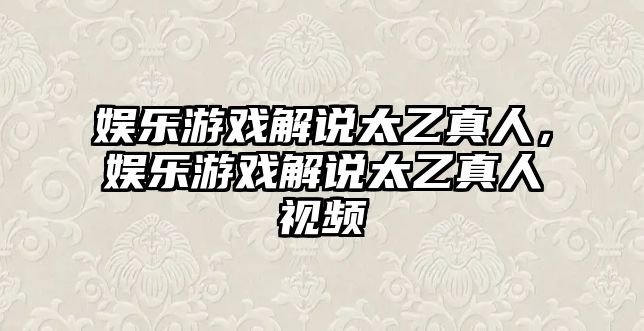 娱乐游戏解说太乙真人，娱乐游戏解说太乙真人视频